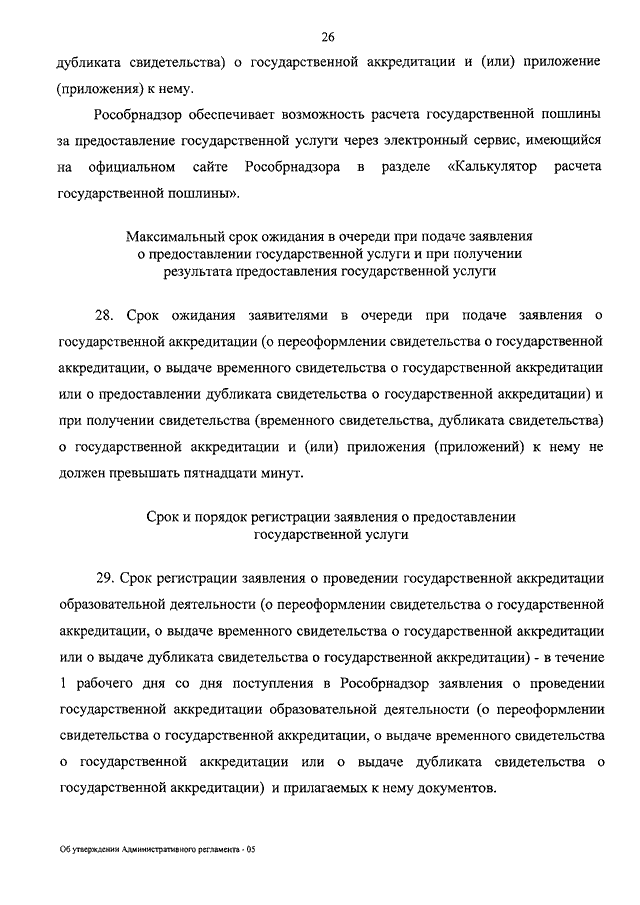 26

дубликата свидетельства) о государственной аккредитации и (или) приложение (приложения) к нему.

Рособрнадзор обеспечивает возможность расчета государственной пошлины за предоставление государственной услуги через электронный сервис, имеющийся на официальном сайте Рособрнадзора в разделе «Калькулятор расчета государственной пошлины».

Максимальный срок ожидания в очереди при подаче заявления о предоставлении государственной услуги и при получении результата предоставления государственной услуги

28. Срок ожидания заявителями в очереди при подаче заявления о государственной аккредитации (о переоформлении свидетельства о государственной аккредитации, о выдаче временного свидетельства о государственной аккредитации или о предоставлении дубликата свидетельства о государственной аккредитации) и при получении свидетельства (временного свидетельства, дубликата свидетельства) о государственной аккредитации и (или) приложения (приложений) к нему не должен превышать пятнадцати минут.

Срок и порядок регистрации заявления о предоставлении государственной услуги

29. Срок регистрации заявления о проведении государственной аккредитации образовательной деятельности (о переоформлении свидетельства о государственной аккредитации, о выдаче временного свидетельства о государственной аккредитации или о выдаче дубликата свидетельства о государственной аккредитации) - в течение 1 рабочего дня со дня поступления в Рособрнадзор заявления о проведении государственной аккредитации образовательной деятельности (о переоформлении свидетельства о государственной аккредитации, о выдаче временного свидетельства о государственной аккредитации или о выдаче дубликата свидетельства о государственной аккредитации) и прилагаемых к нему документов.

Об утверждении Административного регламента - 05